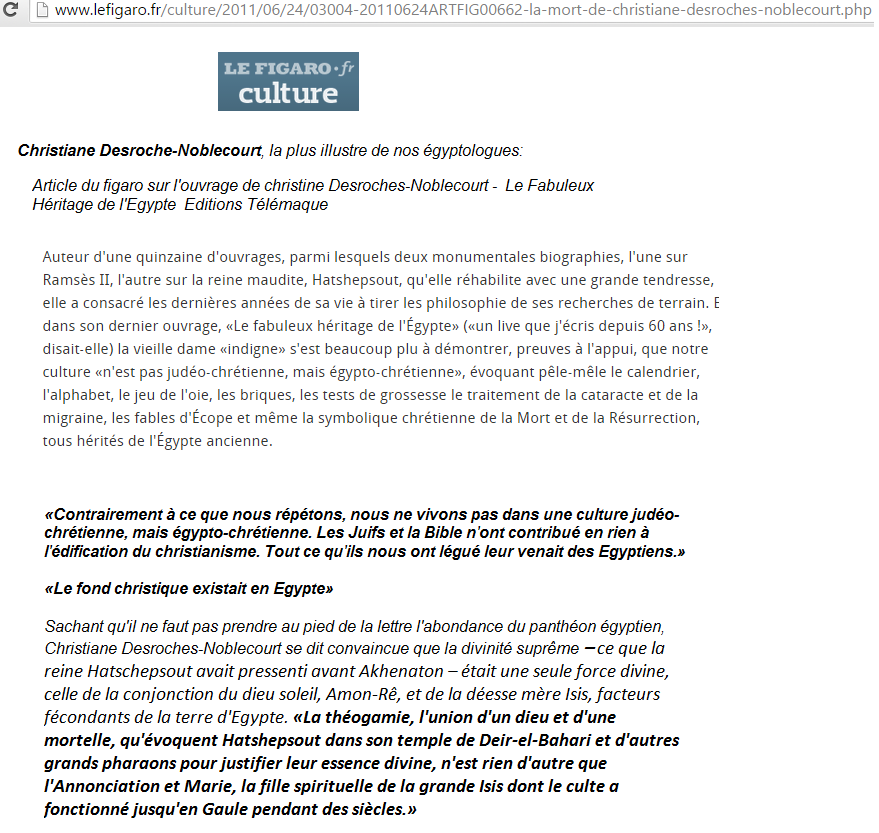 www.lefigaro.fr/culture/2011/06/24/03004-20110624ARTFIG00662-la-mort-de-christiane-desroches-noblecourt.php

LE FIGARO·fr culture

Christiane Desroche-Noblecourt, la plus illustre de nos égyptologues:

Article du figaro sur l'ouvrage de christine Desroches-Noblecourt - Le Fabuleux Héritage de l'Egypte Editions Télémaque

Auteur d'une quinzaine d'ouvrages, parmi lesquels deux monumentales biographies, l'une sur Ramsès II, l'autre sur la reine maudite, Hatshepsout, qu'elle réhabilite avec une grande tendresse, elle a consacré les dernières années de sa vie à tirer les philosophie de ses recherches de terrain. E dans son dernier ouvrage, «Le fabuleux héritage de l'Égypte» («un live que j'écris depuis 60 ans !», disait-elle) la vieille dame «indigne» s'est beaucoup plu à démontrer, preuves à l'appui, que notre culture «n'est pas judéo-chrétienne, mais égypto-chrétienne», évoquant pêle-mêle le calendrier, l'alphabet, le jeu de l'oie, les briques, les tests de grossesse le traitement de la cataracte et de la migraine, les fables d'Écope et même la symbolique chrétienne de la Mort et de la Résurrection, tous hérités de l'Égypte ancienne.

«Contrairement à ce que nous répétons, nous ne vivons pas dans une culture judéo-chrétienne, mais égypto-chrétienne. Les Juifs et la Bible n'ont contribué en rien à l'édification du christianisme. Tout ce qu'ils nous ont légué leur venait des Egyptiens.»

«Le fond christique existait en Egypte»

Sachant qu'il ne faut pas prendre au pied de la lettre l'abondance du panthéon égyptien, Christiane Desroches-Noblecourt se dit convaincue que la divinité suprême – ce que la reine Hatschepsout avait pressenti avant Akhenaton – était une seule force divine, celle de la conjonction du dieu soleil, Amon-Rê, et de la déesse mère Isis, facteurs fécondants de la terre d'Egypte. «La théogamie, l'union d'un dieu et d'une mortelle, qu'évoquent Hatshepsout dans son temple de Deir-el-Bahari et d'autres grands pharaons pour justifier leur essence divine, n'est rien d'autre que l'Annonciation et Marie, la fille spirituelle de la grande Isis dont le culte a fonctionné jusqu'en Gaule pendant des siècles.»